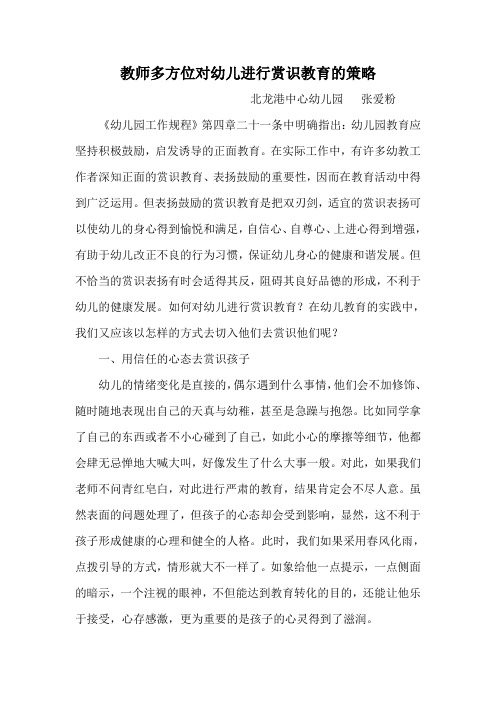 教师多方位对幼儿进行赏识教育的策略

北龙港中心幼儿园　张爱粉

《幼儿园工作规程》第四章二十一条中明确指出：幼儿园教育应坚持积极鼓励，启发诱导的正面教育。在实际工作中，有许多幼教工作者深知正面的赏识教育、表扬鼓励的重要性，因而在教育活动中得到广泛运用。但表扬鼓励的赏识教育是把双刃剑，适宜的赏识表扬可以使幼儿的身心得到愉悦和满足，自信心、自尊心、上进心得到增强，有助于幼儿改正不良的行为习惯，保证幼儿身心的健康和谐发展。但不恰当的赏识表扬有时会适得其反，阻碍其良好品德的形成，不利于幼儿的健康发展。如何对幼儿进行赏识教育？在幼儿教育的实践中，我们又应该以怎样的方式去切入他们去赏识他们呢？

一、用信任的心态去赏识孩子

幼儿的情绪变化是直接的，偶尔遇到什么事情，他们会不加修饰、随时随地表现出自己的天真与幼稚，甚至是急躁与抱怨。比如同学拿了自己的东西或者不小心碰到了自己，如此小心的摩擦等细节，他都会肆无忌惮地大喊大叫，好像发生了什么大事一般。对此，如果我们老师不问青红皂白，对此进行严肃的教育，结果肯定会不尽人意。虽然表面的问题处理了，但孩子的心态却会受到影响，显然，这不利于孩子形成健康的心理和健全的人格。此时，我们如果采用春风化雨，点拨引导的方式，情形就大不一样了。如象给他一点提示，一点侧面的暗示，一个注视的眼神，不但能达到教育转化的目的，还能让他乐于接受，心存感激，更为重要的是孩子的心灵得到了滋润。